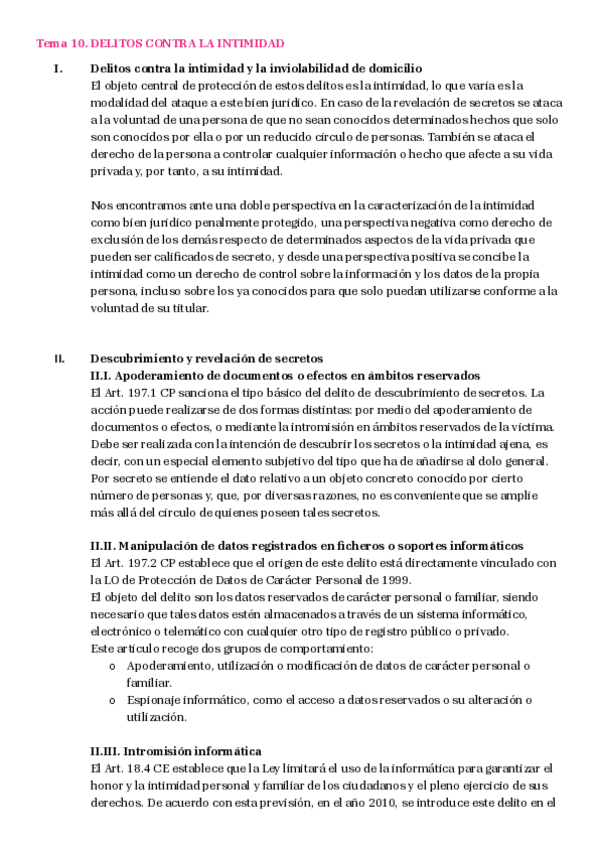 Tema 10. DELITOS CONTRA LA INTIMIDAD

I. Delitos contra la intimidad y la inviolabilidad de domicilio

El objeto central de protección de estos delitos es la intimidad, lo que varía es la modalidad del ataque a este bien jurídico. En caso de la revelación de secretos se ataca a la voluntad de una persona de que no sean conocidos determinados hechos que solo son conocidos por ella o por un reducido círculo de personas. También se ataca el derecho de la persona a controlar cualquier información o hecho que afecte a su vida privada y, por tanto, a su intimidad.

Nos encontramos ante una doble perspectiva en la caracterización de la intimidad como bien jurídico penalmente protegido, una perspectiva negativa como derecho de exclusión de los demás respecto de determinados aspectos de la vida privada que pueden ser calificados de secreto, y desde una perspectiva positiva se concibe la intimidad como un derecho de control sobre la información y los datos de la propia persona, incluso sobre los ya conocidos para que solo puedan utilizarse conforme a la voluntad de su titular.

II. Descubrimiento y revelación de secretos

II.I. Apoderamiento de documentos o efectos en ámbitos reservados

El Art. 197.1 CP sanciona el tipo básico del delito de descubrimiento de secretos. La acción puede realizarse de dos formas distintas: por medio del apoderamiento de documentos o efectos, o mediante la intromisión en ámbitos reservados de la víctima. Debe ser realizada con la intención de descubrir los secretos o la intimidad ajena, es decir, con un especial elemento subjetivo del tipo que ha de añadirse al dolo general. Por secreto se entiende el dato relativo a un objeto concreto conocido por cierto número de personas y, que, por diversas razones, no es conveniente que se amplíe más allá del círculo de quienes poseen tales secretos.

II.II. Manipulación de datos registrados en ficheros o soportes informáticos

El Art. 197.2 CP establece que el origen de este delito está directamente vinculado con la LO de Protección de Datos de Carácter Personal de 1999.

El objeto del delito son los datos reservados de carácter personal o familiar, siendo necesario que tales datos estén almacenados a través de un sistema informático, electrónico o telemático con cualquier otro tipo de registro público o privado.

Este artículo recoge dos grupos de comportamiento:

o Apoderamiento, utilización o modificación de datos de carácter personal o familiar.
o Espionaje informático, como el acceso a datos reservados o su alteración o utilización.

II.III. Intromisión informática

El Art. 18.4 CE establece que la Ley limitará el uso de la informática para garantizar el honor y la intimidad personal y familiar de los ciudadanos y el pleno ejercicio de sus derechos. De acuerdo con esta previsión, en el año 2010, se introduce este delito en el